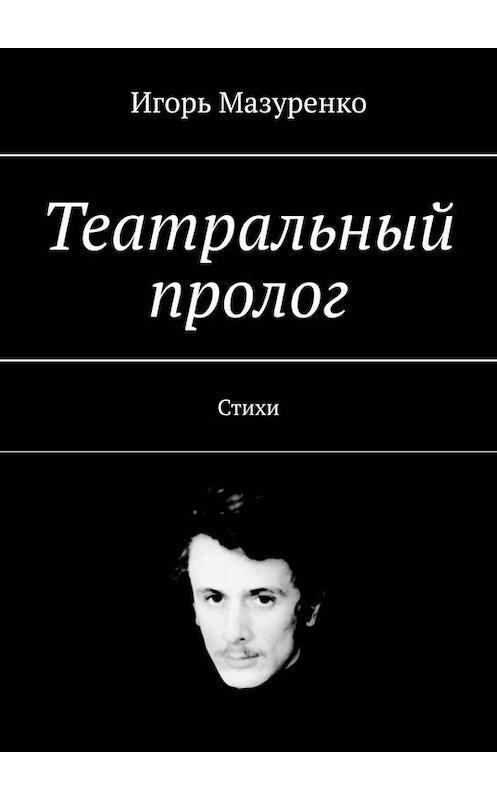 Игорь Мазуренко

Театральный пролог

Стихи